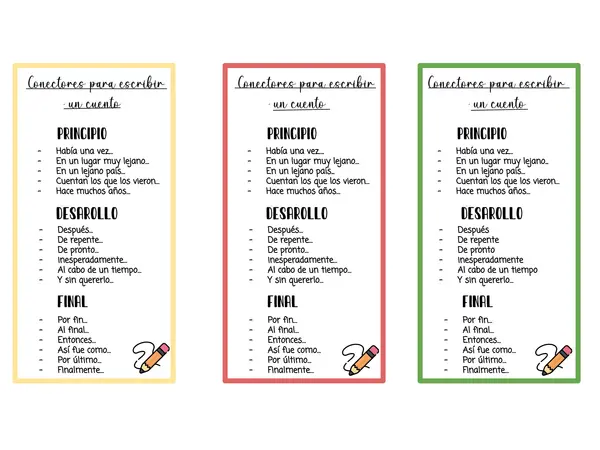 Conectores para escribir un cuento

PRINCIPIO

- Había una vez...
- En un lugar muy lejano...
- En un lejano país...
- Cuentan los que los vieron...
- Hace muchos años...

DESAROLLO

- Después...
- De repente...
- De pronto...
- Inesperadamente...
- Al cabo de un tiempo...
- Y sin quererlo...

FINAL

- Por fin...
- Al final...
- Entonces...
- Así fue como...
- Por último...
- Finalmente...

Conectores para escribir un cuento

PRINCIPIO

- Había una vez...
- En un lugar muy lejano...
- En un lejano país...
- Cuentan los que los vieron...
- Hace muchos años...

DESAROLLO

- Después...
- De repente...
- De pronto...
- Inesperadamente...
- Al cabo de un tiempo...
- Y sin quererlo...

FINAL

- Por fin...
- Al final...
- Entonces...
- Así fue como...
- Por último...
- Finalmente...

Conectores para escribir un cuento

PRINCIPIO

- Había una vez...
- En un lugar muy lejano...
- En un lejano país...
- Cuentan los que los vieron...
- Hace muchos años...

DESAROLLO

- Después
- De repente
- De pronto
- Inesperadamente
- Al cabo de un tiempo
- Y sin quererlo...

FINAL

- Por fin...
- Al final...
- Entonces...
- Así fue como...
- Por último...
- Finalmente...